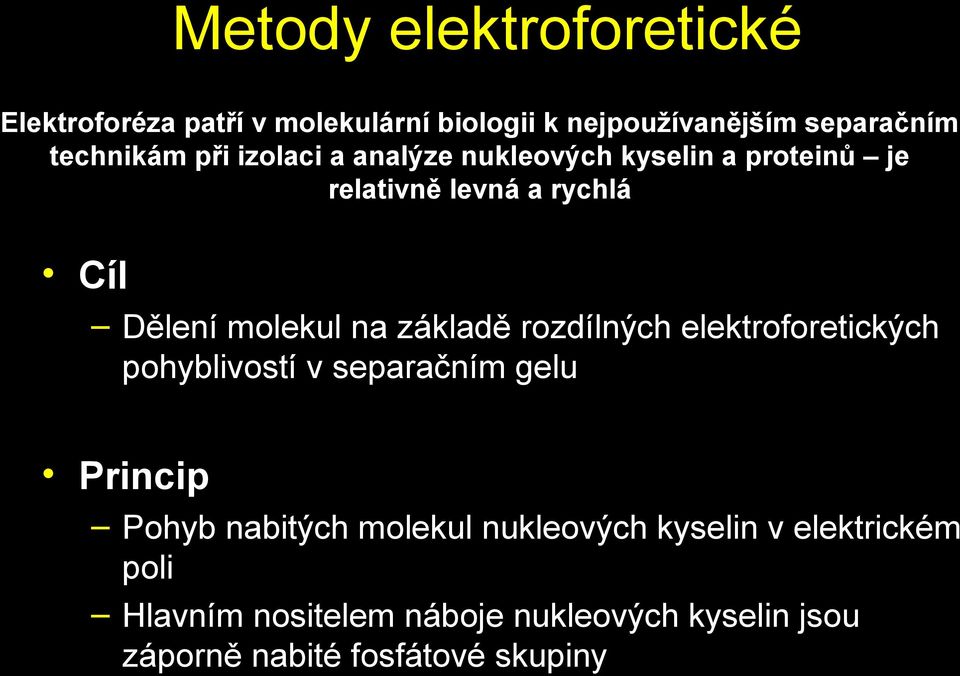 Metody elektroforetické

Elektroforéza patří v molekulární biologii k nejpoužívanějším separačním technikám při izolaci a analýze nukleových kyselin a proteinů – je relativně levná a rychlá

• Cíl
– Dělení molekul na základě rozdílných elektroforetických pohyblivostí v separačním gelu

• Princip
– Pohyb nabitých molekul nukleových kyselin v elektrickém poli
– Hlavním nositelem náboje nukleových kyselin jsou záporně nabité fosfátové skupiny